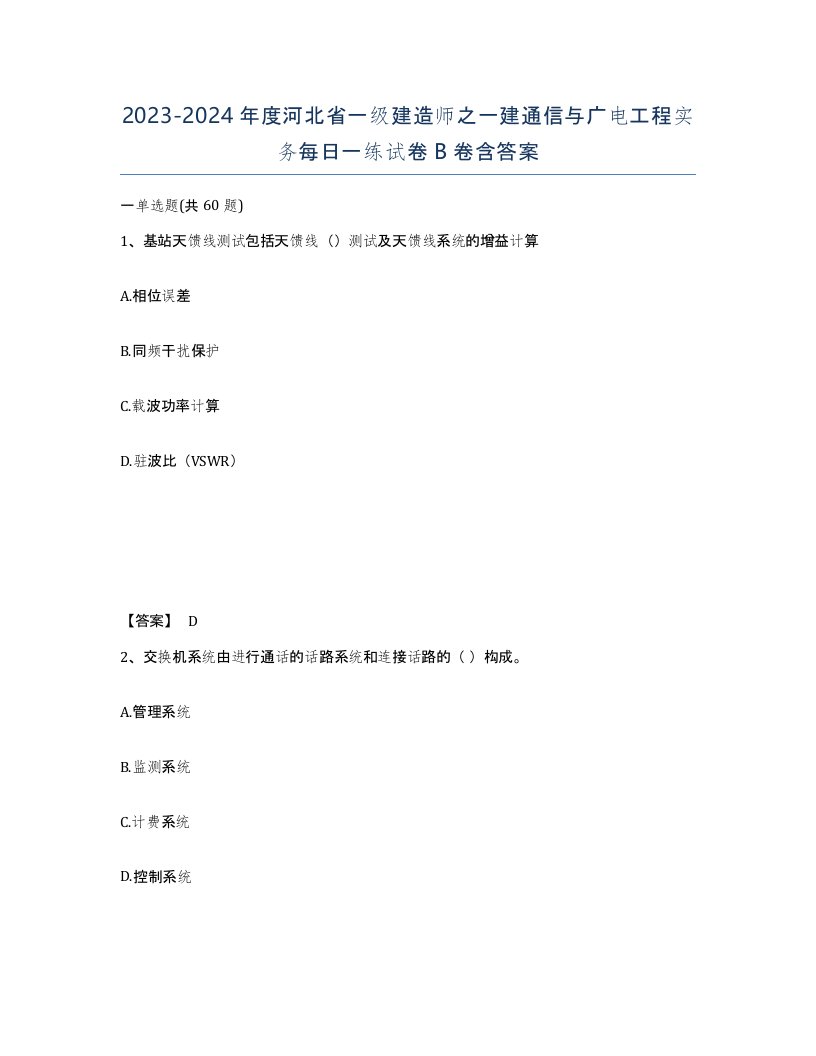 2023-2024年度河北省一级建造师之一建通信与广电工程实务每日一练试卷B卷含答案

一单选题(共60题)

1、基站天馈线测试包括天馈线（）测试及天馈线系统的增益计算

A.相位误差

B.同频干扰保护

C.载波功率计算

D.驻波比（VSWR）

【答案】 D

2、交换机系统由进行通话的话路系统和连接话路的（ ）构成。

A.管理系统

B.监测系统

C.计费系统

D.控制系统